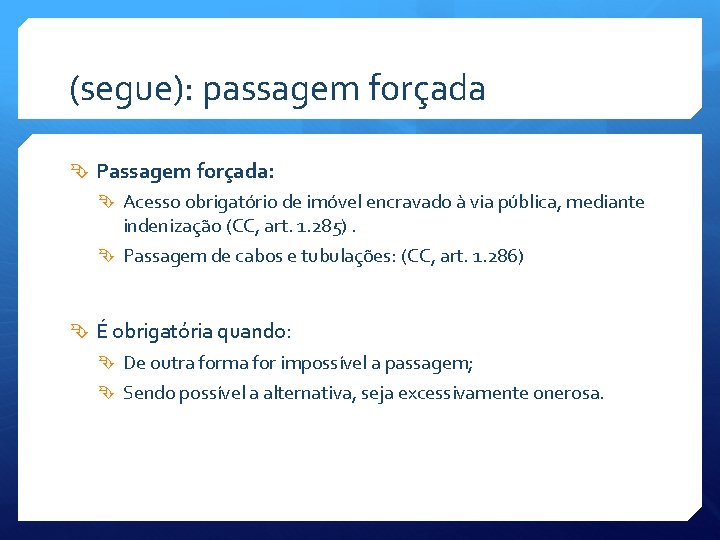 (segue): passagem forçada

Passagem forçada:

Acesso obrigatório de imóvel encravado à via pública, mediante indenização (CC, art. 1.285) .

Passagem de cabos e tubulações: (CC, art. 1.286)

É obrigatória quando:

De outra forma for impossível a passagem;

Sendo possível a alternativa, seja excessivamente onerosa.